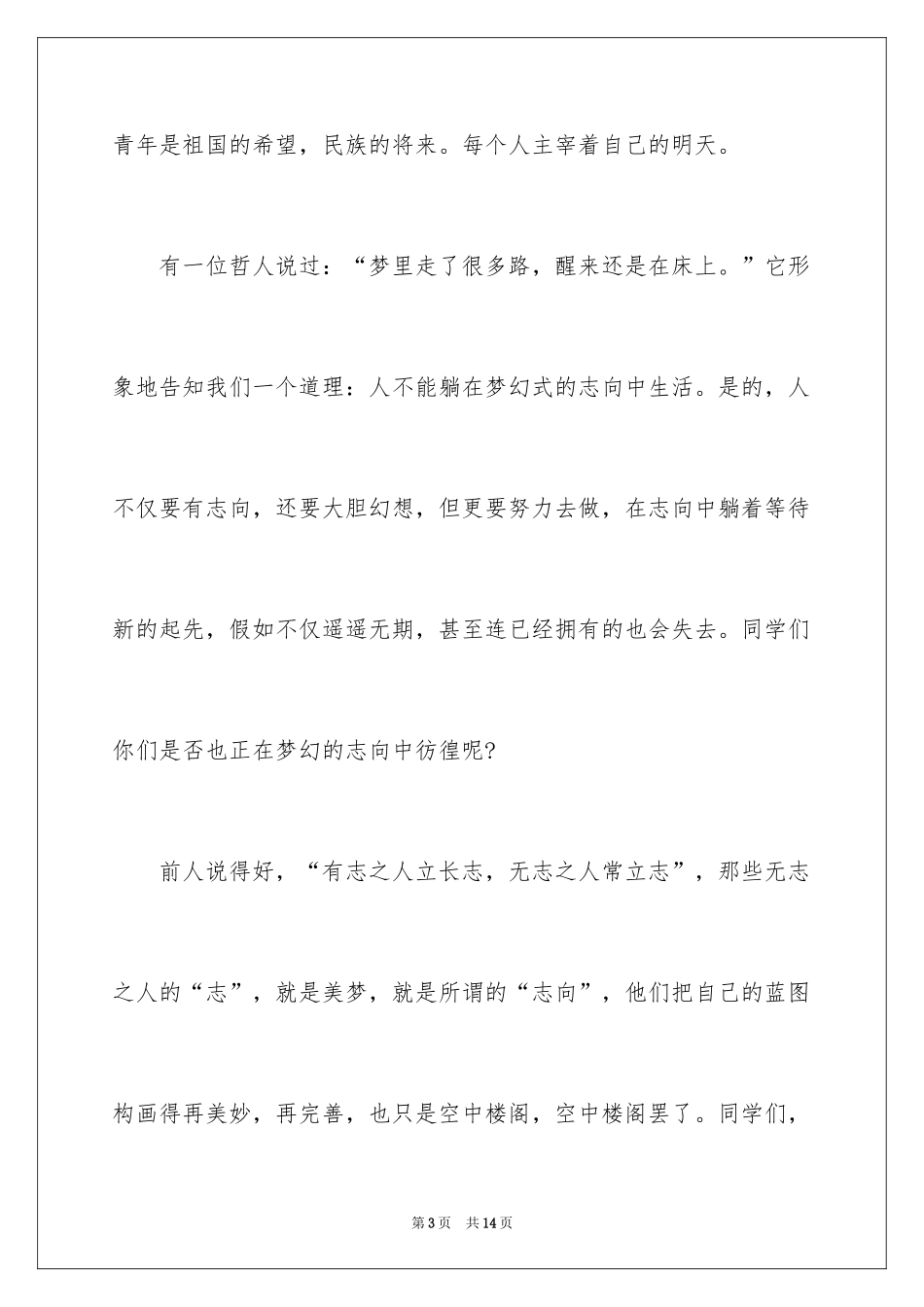 青年是祖国的希望，民族的将来。每个人主宰着自己的明天。

有一位哲人说过：“梦里走了很多路，醒来还是在床上。”它形象地告知我们一个道理：人不能躺在梦幻式的志向中生活。是的，人不仅要有志向，还要大胆幻想，但更要努力去做，在志向中躺着等待新的起先，假如不仅遥遥无期，甚至连已经拥有的也会失去。同学们你们是否也正在梦幻的志向中彷徨呢?

前人说得好，“有志之人立长志，无志之人常立志”，那些无志之人的“志”，就是美梦，就是所谓的“志向”，他们把自己的蓝图构画得再美妙，再完善，也只是空中楼阁，空中楼阁罢了。同学们，

第3页　共14页